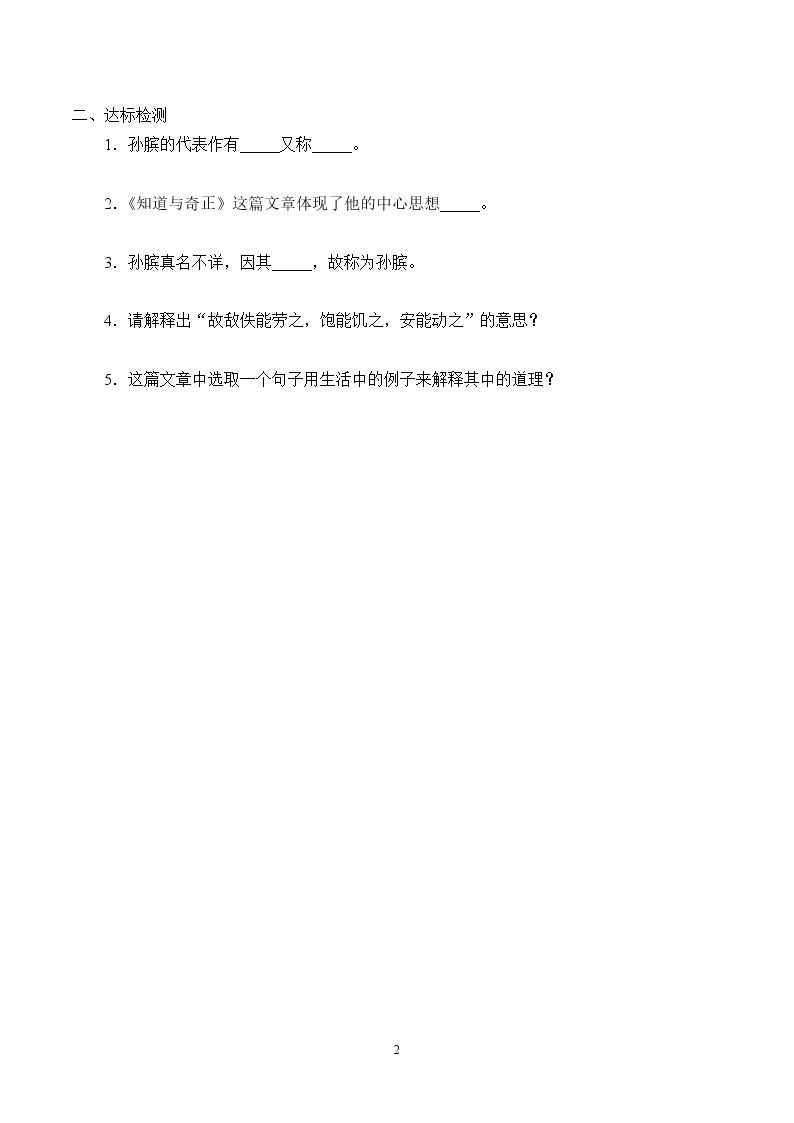 二、达标检测

1.孙膑的代表作有____又称____。

2.《知道与奇正》这篇文章体现了他的中心思想____。

3.孙膑真名不详，因其____，故称为孙膑。

4.请解释出“故敌佚能劳之，饱能饥之，安能动之”的意思？

5.这篇文章中选取一个句子用生活中的例子来解释其中的道理？

2